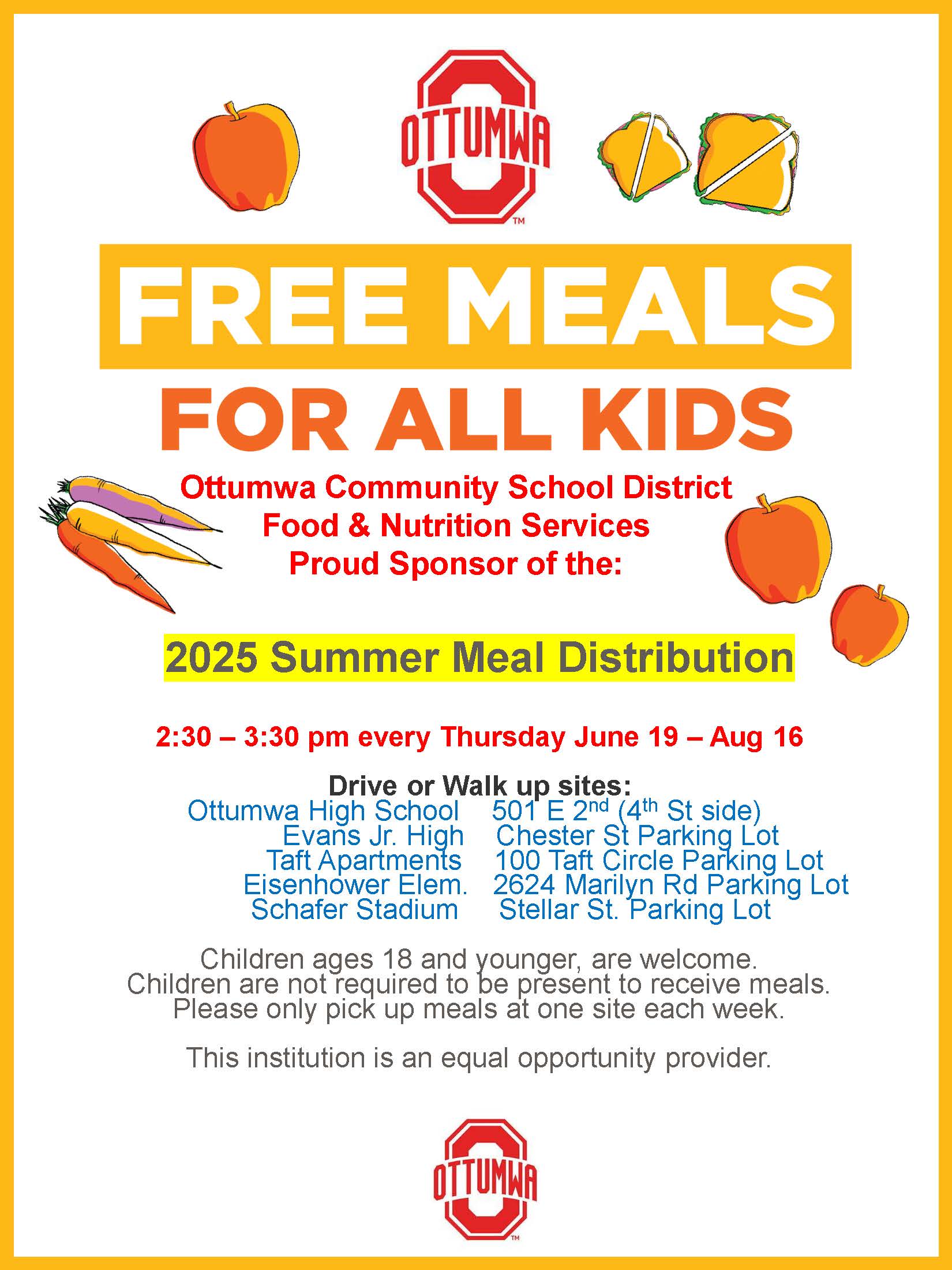 OTTUMWA
™

FREE MEALS

FOR ALL KIDS

Ottumwa Community School District
Food & Nutrition Services
Proud Sponsor of the:

2025 Summer Meal Distribution

2:30 – 3:30 pm every Thursday June 19 – Aug 16

Drive or Walk up sites:
Ottumwa High School 501 E 2nd (4th St side)
Evans Jr. High Chester St Parking Lot
Taft Apartments 100 Taft Circle Parking Lot
Eisenhower Elem. 2624 Marilyn Rd Parking Lot
Schafer Stadium Stellar St. Parking Lot

Children ages 18 and younger, are welcome.
Children are not required to be present to receive meals.
Please only pick up meals at one site each week.

This institution is an equal opportunity provider.

OTTUMWA
™